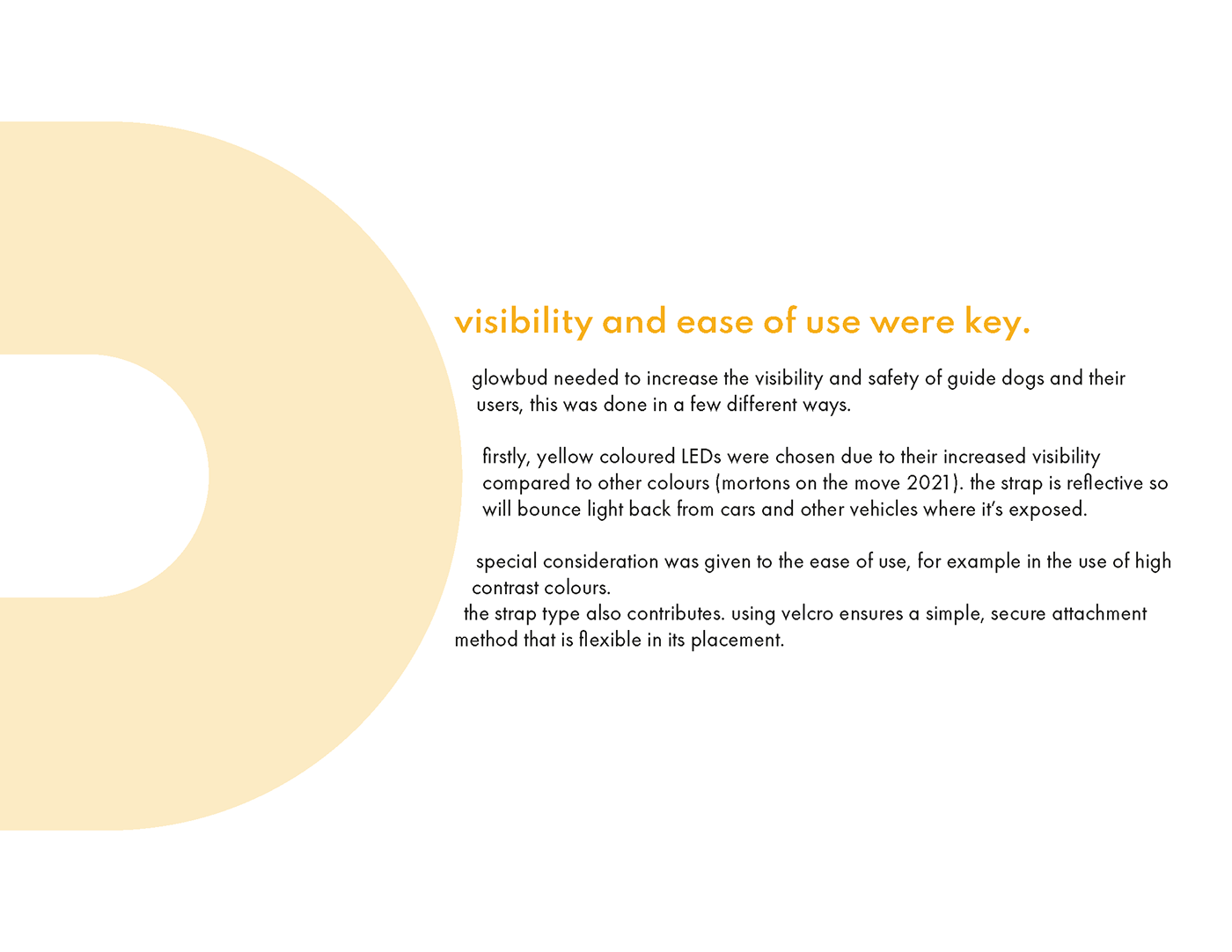 visibility and ease of use were key.

glowbud needed to increase the visibility and safety of guide dogs and their users, this was done in a few different ways.

firstly, yellow coloured LEDs were chosen due to their increased visibility compared to other colours (mortons on the move 2021). the strap is reflective so will bounce light back from cars and other vehicles where it's exposed.

special consideration was given to the ease of use, for example in the use of high contrast colours.
the strap type also contributes. using velcro ensures a simple, secure attachment method that is flexible in its placement.